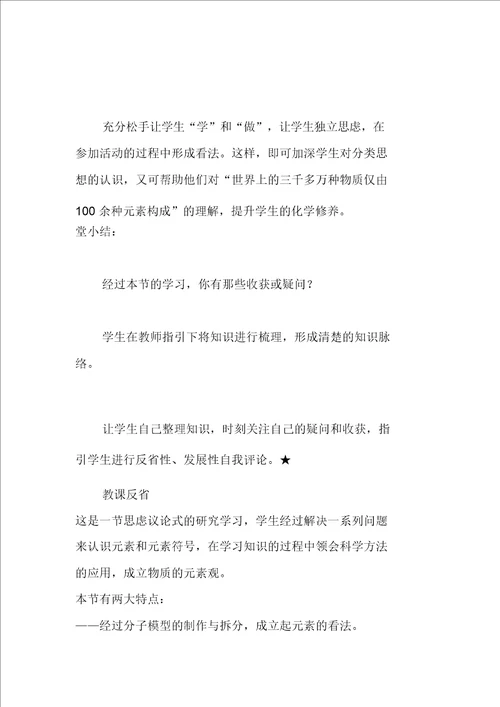 充分松手让学生“学”和“做”，让学生独立思虑，在参加活动的过程中形成看法。这样，即可加深学生对分类思想的认识，又可帮助他们对“世界上的三千多万种物质仅由100余种元素构成”的理解，提升学生的化学修养。
堂小结：

经过本节的学习，你有那些收获或疑问？

学生在教师指引下将知识进行梳理，形成清楚的知识脉络。

让学生自己整理知识，时刻关注自己的疑问和收获，指引学生进行反省性、发展性自我评论。★

教课反省
这是一节思虑议论式的研究学习，学生经过解决一系列问题来认识元素和元素符号，在学习知识的过程中领会科学方法的应用，成立物质的元素观。
本节有两大特点：
——经过分子模型的制作与拆分，成立起元素的看法。